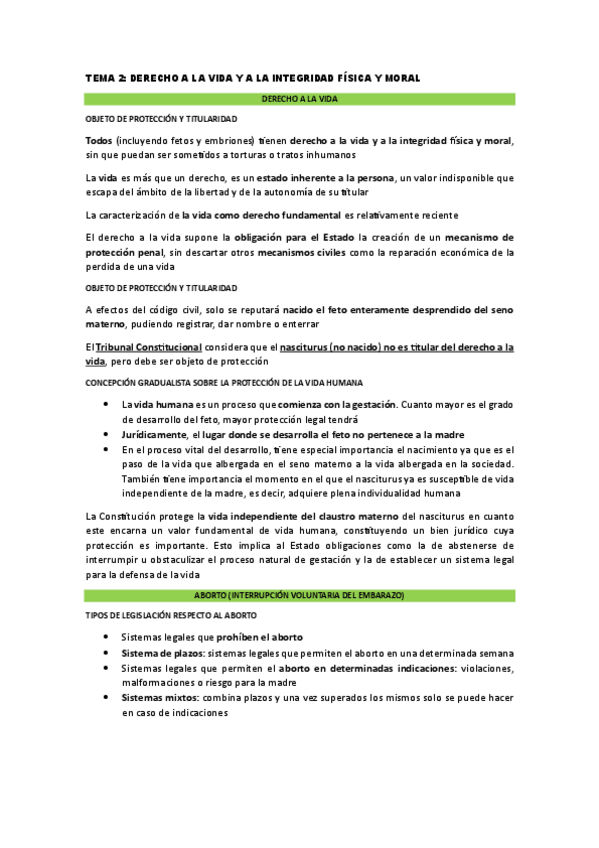 TEMA 2: DERECHO A LA VIDA Y A LA INTEGRIDAD FÍSICA Y MORAL

DERECHO A LA VIDA

OBJETO DE PROTECCIÓN Y TITULARIDAD

Todos (incluyendo fetos y embriones) tienen derecho a la vida y a la integridad física y moral, sin que puedan ser sometidos a torturas o tratos inhumanos

La vida es más que un derecho, es un estado inherente a la persona, un valor indisponible que escapa del ámbito de la libertad y de la autonomía de su titular

La caracterización de la vida como derecho fundamental es relativamente reciente

El derecho a la vida supone la obligación para el Estado la creación de un mecanismo de protección penal, sin descartar otros mecanismos civiles como la reparación económica de la perdida de una vida

OBJETO DE PROTECCIÓN Y TITULARIDAD

A efectos del código civil, solo se reputará nacido el feto enteramente desprendido del seno materno, pudiendo registrar, dar nombre o enterrar

El Tribunal Constitucional considera que el nasciturus (no nacido) no es titular del derecho a la vida, pero debe ser objeto de protección

CONCEPCIÓN GRADUALISTA SOBRE LA PROTECCIÓN DE LA VIDA HUMANA

• La vida humana es un proceso que comienza con la gestación. Cuanto mayor es el grado de desarrollo del feto, mayor protección legal tendrá
• Jurídicamente, el lugar donde se desarrolla el feto no pertenece a la madre
• En el proceso vital del desarrollo, tiene especial importancia el nacimiento ya que es el paso de la vida que albergada en el seno materno a la vida albergada en la sociedad. También tiene importancia el momento en el que el nasciturus ya es susceptible de vida independiente de la madre, es decir, adquiere plena individualidad humana

La Constitución protege la vida independiente del claustro materno del nasciturus en cuanto este encarna un valor fundamental de vida humana, constituyendo un bien jurídico cuya protección es importante. Esto implica al Estado obligaciones como la de abstenerse de interrumpir u obstaculizar el proceso natural de gestación y la de establecer un sistema legal para la defensa de la vida

ABORTO (INTERRUPCIÓN VOLUNTARIA DEL EMBARAZO)

TIPOS DE LEGISLACIÓN RESPECTO AL ABORTO

• Sistemas legales que prohíben el aborto
• Sistema de plazos: sistemas legales que permiten el aborto en una determinada semana
• Sistemas legales que permiten el aborto en determinadas indicaciones: violaciones, malformaciones o riesgo para la madre
• Sistemas mixtos: combina plazos y una vez superados los mismos solo se puede hacer en caso de indicaciones